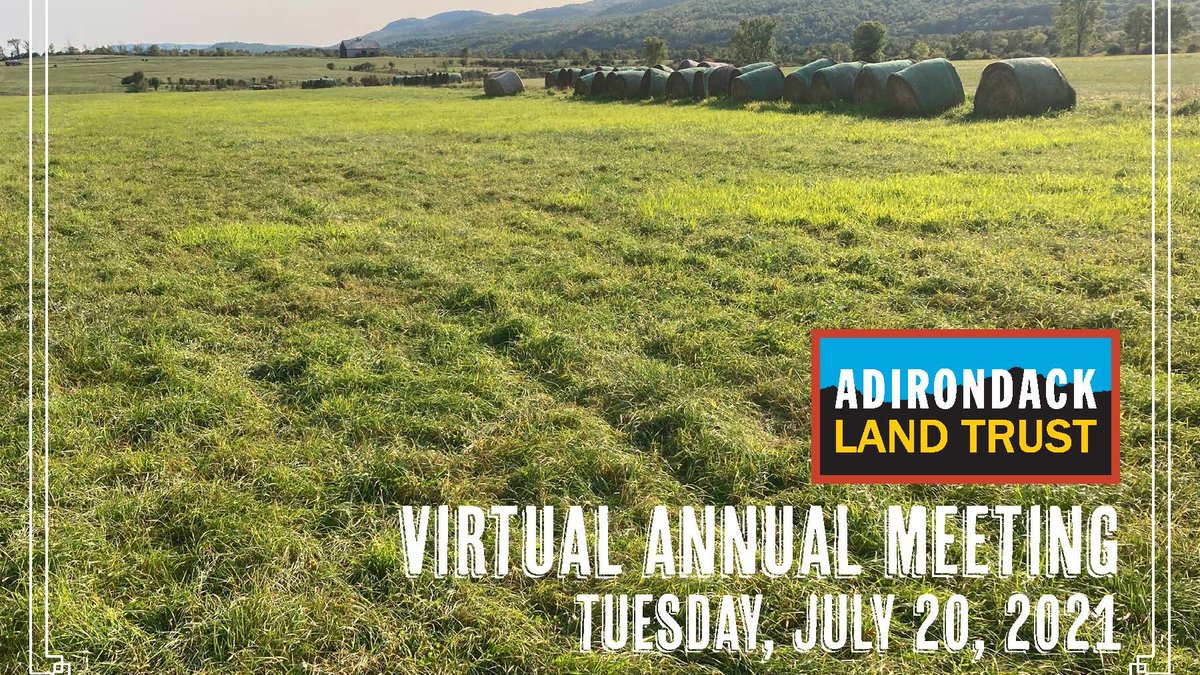 ADIRONDACK
LAND TRUST

VIRTUAL ANNUAL MEETING
TUESDAY, JULY 20, 2021